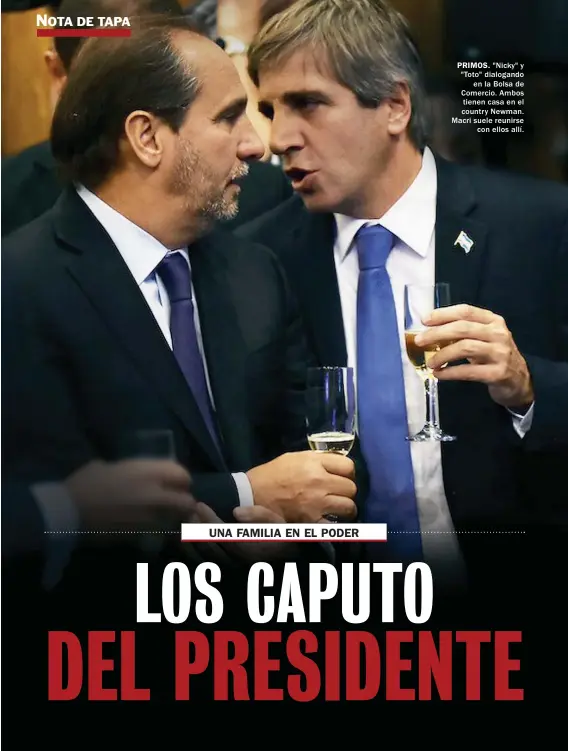 NOTA DE TAPA

PRIMOS. "Nicky" y "Toto" dialogando en la Bolsa de Comercio. Ambos tienen casa en el country Newman. Macri suele reunirse con ellos allí.

UNA FAMILIA EN EL PODER

LOS CAPUTO DEL PRESIDENTE